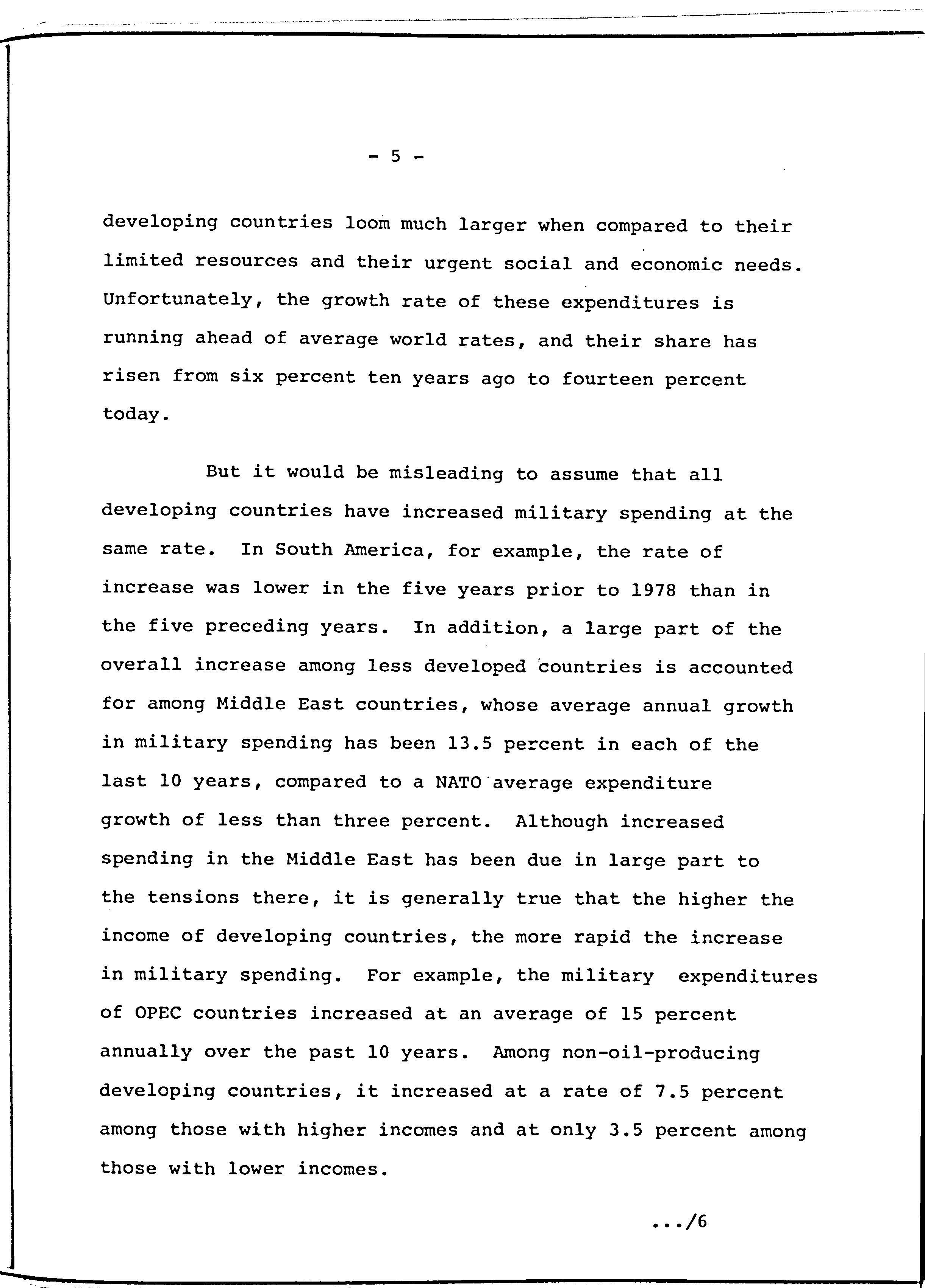 - 5 -

developing countries loom much larger when compared to their limited resources and their urgent social and economic needs. Unfortunately, the growth rate of these expenditures is running ahead of average world rates, and their share has risen from six percent ten years ago to fourteen percent today.

But it would be misleading to assume that all developing countries have increased military spending at the same rate. In South America, for example, the rate of increase was lower in the five years prior to 1978 than in the five preceding years. In addition, a large part of the overall increase among less developed countries is accounted for among Middle East countries, whose average annual growth in military spending has been 13.5 percent in each of the last 10 years, compared to a NATO average expenditure growth of less than three percent. Although increased spending in the Middle East has been due in large part to the tensions there, it is generally true that the higher the income of developing countries, the more rapid the increase in military spending. For example, the military expenditures of OPEC countries increased at an average of 15 percent annually over the past 10 years. Among non-oil-producing developing countries, it increased at a rate of 7.5 percent among those with higher incomes and at only 3.5 percent among those with lower incomes.

.../6